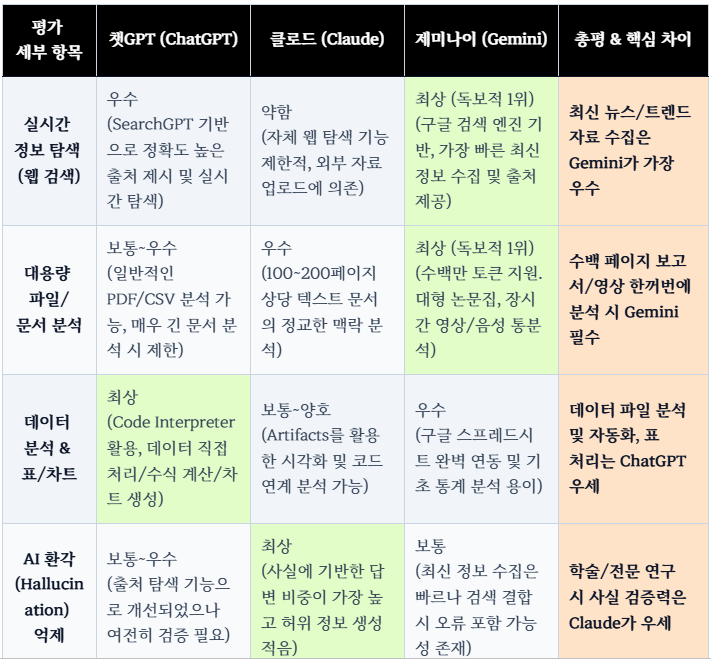 | 평가 세부 항목 | 챗GPT (ChatGPT) | 클로드 (Claude) | 제미나이 (Gemini) | 총평 & 핵심 차이 |
|---|---|---|---|---|
| 실시간 정보 탐색 (웹 검색) | 우수 (SearchGPT 기반으로 정확도 높은 출처 제시 및 실시간 탐색) | 약함 (자체 웹 탐색 기능 제한적, 외부 자료 업로드에 의존) | 최상 (독보적 1위) (구글 검색 엔진 기반, 가장 빠른 최신 정보 수집 및 출처 제공) | 최신 뉴스/트렌드 자료 수집은 Gemini가 가장 우수 |
| 대용량 파일/ 문서 분석 | 보통~우수 (일반적인 PDF/CSV 분석 가능, 매우 긴 문서 분석 시 제한) | 우수 (100~200페이지 상당 텍스트 문서의 정교한 맥락 분석) | 최상 (독보적 1위) (수백만 토큰 지원. 대형 논문집, 장시간 영상/음성 통분석) | 수백 페이지 보고서/영상 한꺼번에 분석 시 Gemini 필수 |
| 데이터 분석 & 표/차트 | 최상 (Code Interpreter 활용, 데이터 직접 처리/수식 계산/차트 생성) | 보통~양호 (Artifacts를 활용한 시각화 및 코드 연계 분석 가능) | 우수 (구글 스프레드시트 완벽 연동 및 기초 통계 분석 용이) | 데이터 파일 분석 및 자동화, 표 처리는 ChatGPT 우세 |
| AI 환각 (Hallucination) 억제 | 보통~우수 (출처 탐색 기능으로 개선되었으나 여전히 검증 필요) | 최상 (사실에 기반한 답변 비중이 가장 높고 허위 정보 생성 적음) | 보통 (최신 정보 수집은 빠르나 검색 결합 시 오류 포함 가능성 존재) | 학술/전문 연구 시 사실 검증력은 Claude가 우세 |